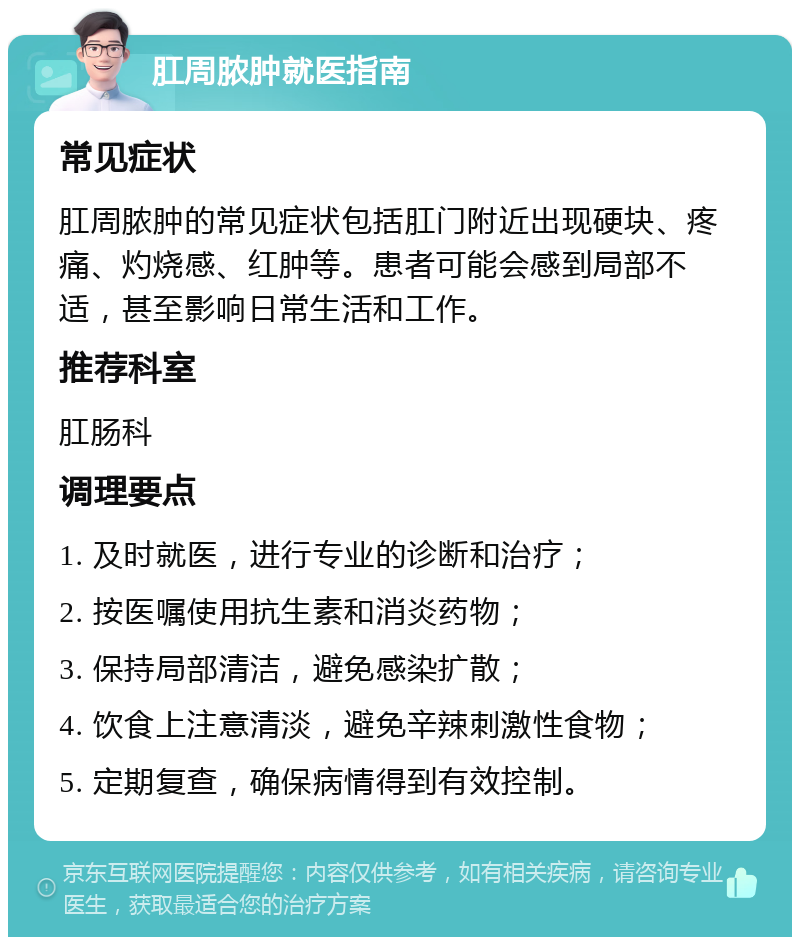 肛周脓肿就医指南

常见症状

肛周脓肿的常见症状包括肛门附近出现硬块、疼痛、灼烧感、红肿等。患者可能会感到局部不适，甚至影响日常生活和工作。

推荐科室

肛肠科

调理要点

1. 及时就医，进行专业的诊断和治疗；

2. 按医嘱使用抗生素和消炎药物；

3. 保持局部清洁，避免感染扩散；

4. 饮食上注意清淡，避免辛辣刺激性食物；

5. 定期复查，确保病情得到有效控制。

京东互联网医院提醒您：内容仅供参考，如有相关疾病，请咨询专业医生，获取最适合您的治疗方案